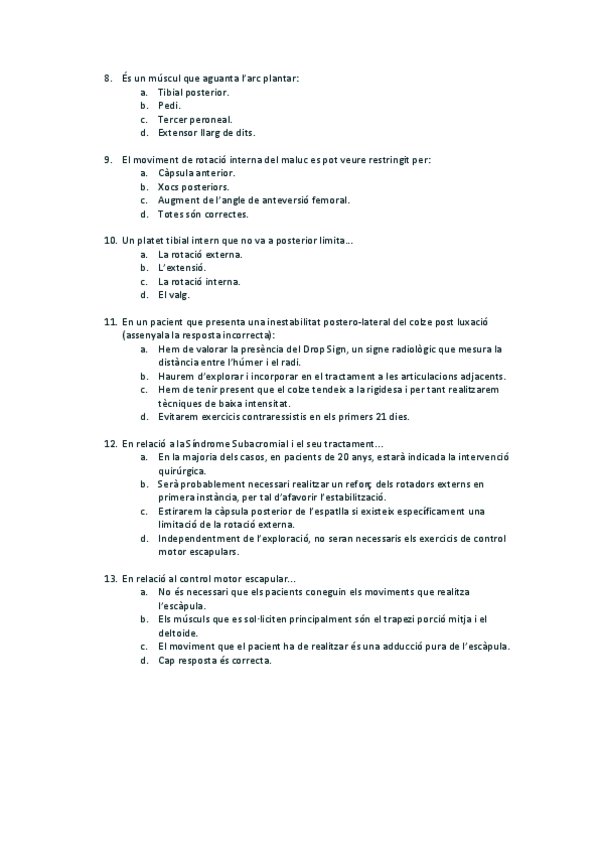 8. És un múscul que aguanta l'arc plantar:
a. Tibial posterior.
b. Pedi.
c. Tercer peroneal.
d. Extensor llarg de dits.

9. El moviment de rotació interna del maluc es pot veure restringit per:
a. Càpsula anterior.
b. Xocs posteriors.
c. Augment de l'angle de anteversió femoral.
d. Totes són correctes.

10. Un platet tibial intern que no va a posterior limita...
a. La rotació externa.
b. L'extensió.
c. La rotació interna.
d. El valg.

11. En un pacient que presenta una inestabilitat postero-lateral del colze post luxació (assenyala la resposta incorrecta):
a. Hem de valorar la presència del Drop Sign, un signe radiològic que mesura la distància entre l'húmer i el radi.
b. Haurem d'explorar i incorporar en el tractament a les articulacions adjacents.
c. Hem de tenir present que el colze tendeix a la rigidesa i per tant realitzarem tècniques de baixa intensitat.
d. Evitarem exercicis contraressistis en els primers 21 dies.

12. En relació a la Síndrome Subacromial i el seu tractament...
a. En la majoria dels casos, en pacients de 20 anys, estarà indicada la intervenció quirúrgica.
b. Serà probablement necessari realitzar un reforç dels rotadors externs en primera instància, per tal d'afavorir l'estabilització.
c. Estirarem la càpsula posterior de l'espatlla si existeix específicament una limitació de la rotació externa.
d. Independentment de l'exploració, no seran necessaris els exercicis de control motor escapulars.

13. En relació al control motor escapular...
a. No és necessari que els pacients coneguin els moviments que realitza l'escàpula.
b. Els músculs que es sol·liciten principalment són el trapezi porció mitja i el deltoide.
c. El moviment que el pacient ha de realitzar és una adducció pura de l'escàpula.
d. Cap resposta és correcta.